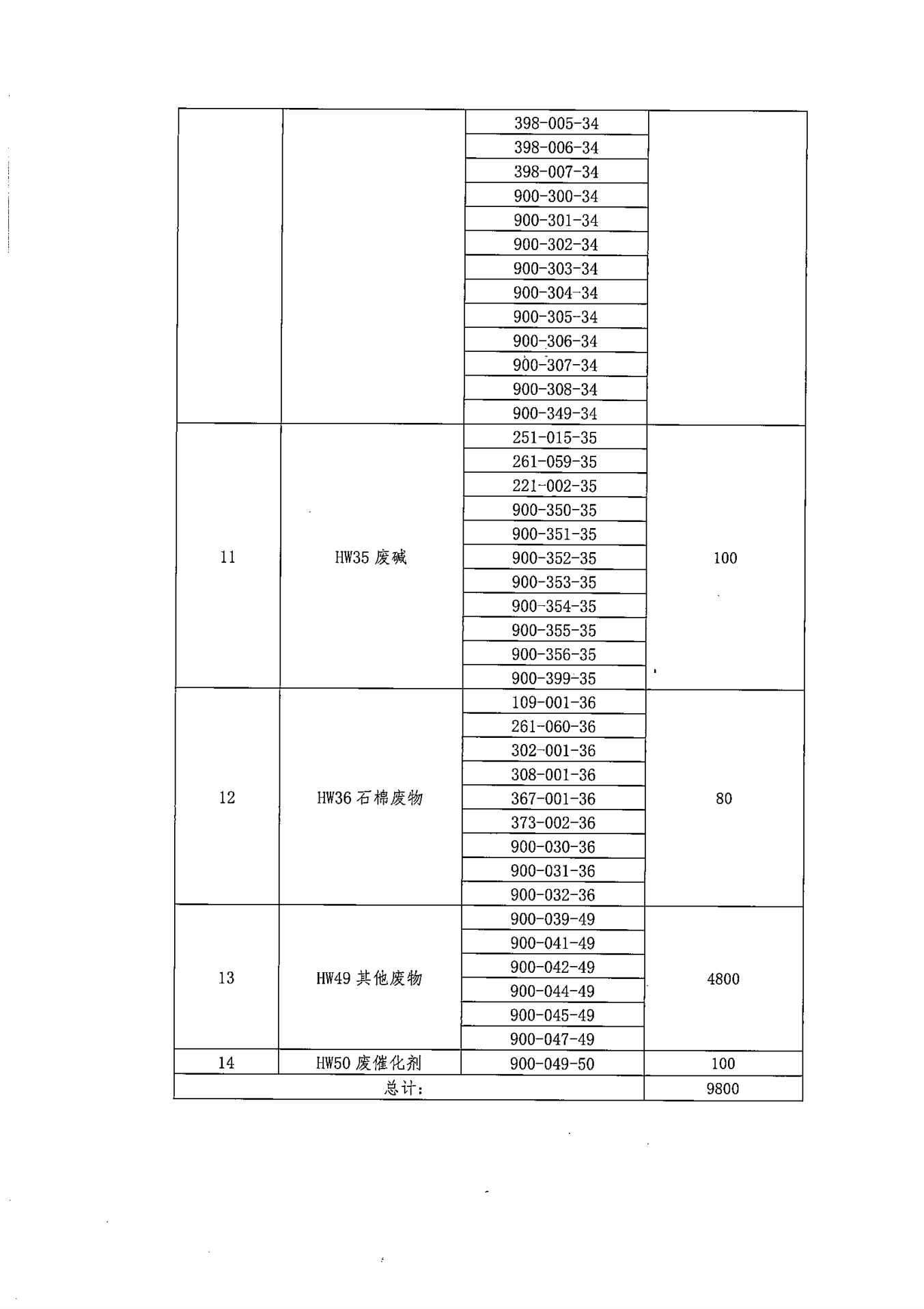 |  |  |  |  |
|---|---|---|---|
|  |  | 398-005-34 |  |
|  |  | 398-006-34 |  |
|  |  | 398-007-34 |  |
|  |  | 900-300-34 |  |
|  |  | 900-301-34 |  |
|  |  | 900-302-34 |  |
|  |  | 900-303-34 |  |
|  |  | 900-304-34 |  |
|  |  | 900-305-34 |  |
|  |  | 900-306-34 |  |
|  |  | 900-307-34 |  |
|  |  | 900-308-34 |  |
|  |  | 900-349-34 |  |
| 11 | HW35 废碱 | 251-015-35 | 100 |
|  |  | 261-059-35 |  |
|  |  | 221-002-35 |  |
|  |  | 900-350-35 |  |
|  |  | 900-351-35 |  |
|  |  | 900-352-35 |  |
|  |  | 900-353-35 |  |
|  |  | 900-354-35 |  |
|  |  | 900-355-35 |  |
|  |  | 900-356-35 |  |
|  |  | 900-399-35 |  |
| 12 | HW36 石棉废物 | 109-001-36 | 80 |
|  |  | 261-060-36 |  |
|  |  | 302-001-36 |  |
|  |  | 308-001-36 |  |
|  |  | 367-001-36 |  |
|  |  | 373-002-36 |  |
|  |  | 900-030-36 |  |
|  |  | 900-031-36 |  |
|  |  | 900-032-36 |  |
| 13 | HW49 其他废物 | 900-039-49 | 4800 |
|  |  | 900-041-49 |  |
|  |  | 900-042-49 |  |
|  |  | 900-044-49 |  |
|  |  | 900-045-49 |  |
|  |  | 900-047-49 |  |
| 14 | HW50 废催化剂 | 900-049-50 | 100 |
| 总计: |  |  | 9800 |